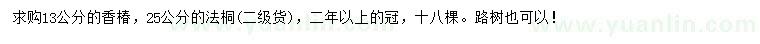 求购13公分的香椿，25公分的法桐(二级货)，二年以上的冠，十八棵。路树也可以！

www.yuanlin.com

www.yuanlin.com